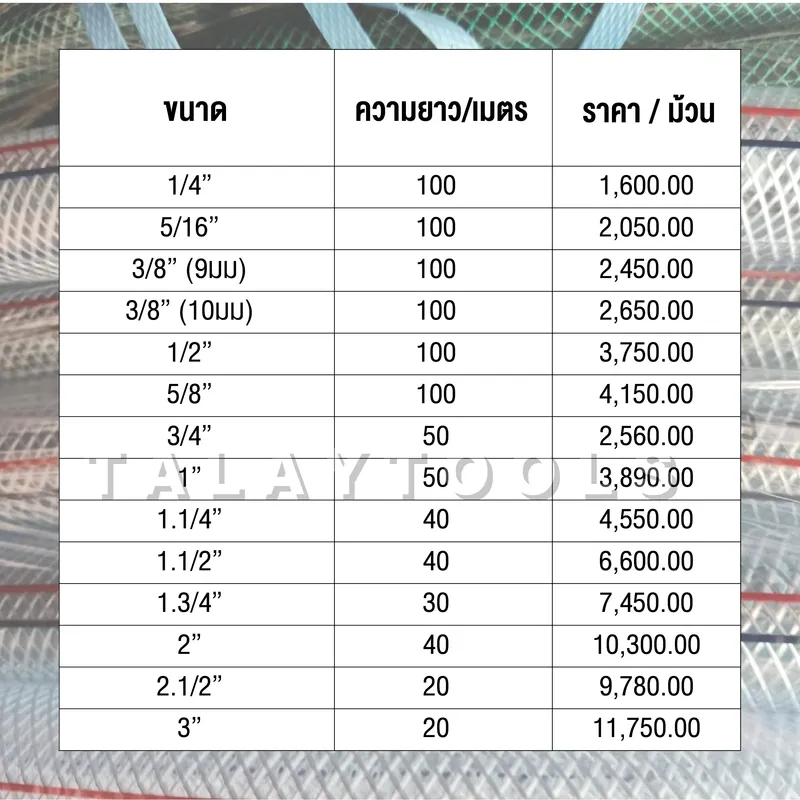 | ขนาด | ความยาว/เมตร | ราคา / ม้วน |
|---|---|---|
| 1/4" | 100 | 1,600.00 |
| 5/16" | 100 | 2,050.00 |
| 3/8" (9มม) | 100 | 2,450.00 |
| 3/8" (10มม) | 100 | 2,650.00 |
| 1/2" | 100 | 3,750.00 |
| 5/8" | 100 | 4,150.00 |
| 3/4" | 50 | 2,560.00 |
| 1" | 50 | 3,890.00 |
| 1.1/4" | 40 | 4,550.00 |
| 1.1/2" | 40 | 6,600.00 |
| 1.3/4" | 30 | 7,450.00 |
| 2" | 40 | 10,300.00 |
| 2.1/2" | 20 | 9,780.00 |
| 3" | 20 | 11,750.00 |

TALAYTOOLS